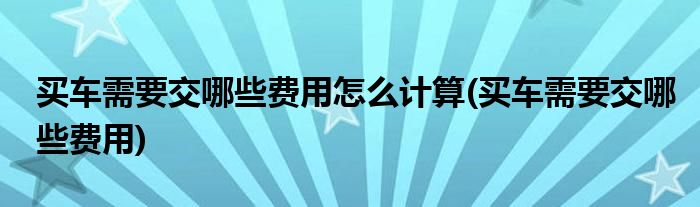 买车需要交哪些费用怎么计算(买车需要交哪些费用)